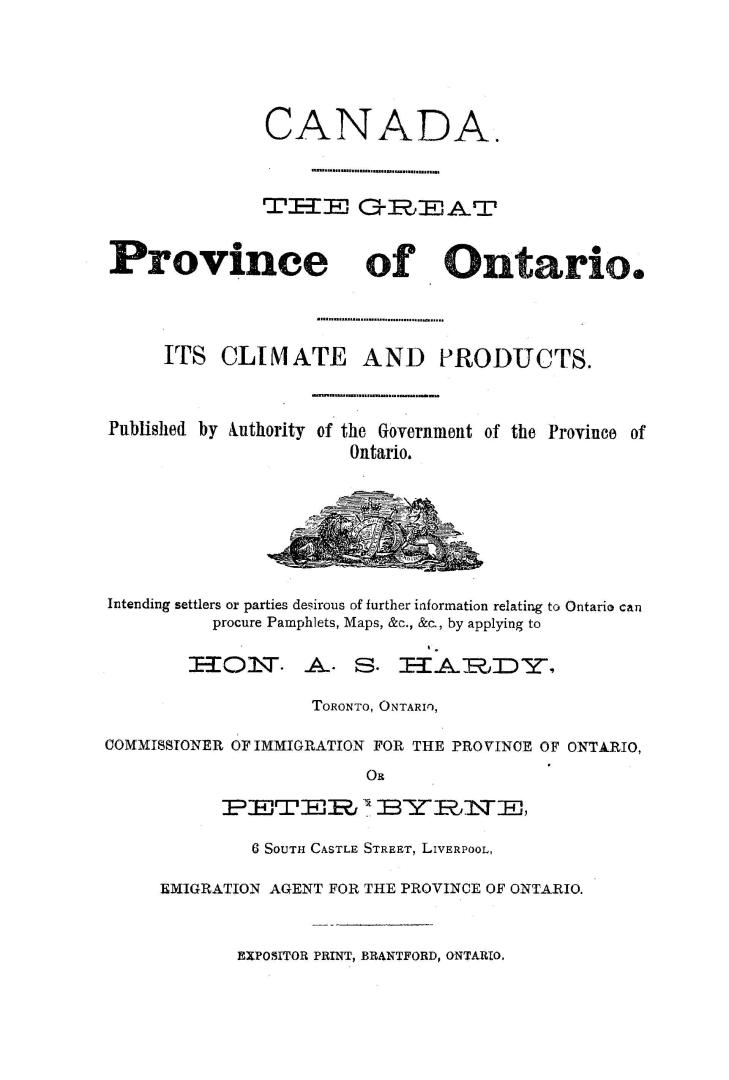 CANADA.

THE GREAT

Province of Ontario.

ITS CLIMATE AND PRODUCTS.

Published by Authority of the Government of the Province of Ontario.

Intending settlers or parties desirous of further information relating to Ontario can procure Pamphlets, Maps, &c., &c., by applying to

HON. A. S. HARDY,

TORONTO, ONTARIO,

COMMISSIONER OF IMMIGRATION FOR THE PROVINCE OF ONTARIO,

OR

PETER BYRNE,

6 SOUTH CASTLE STREET, LIVERPOOL,

EMIGRATION AGENT FOR THE PROVINCE OF ONTARIO.

EXPOSITOR PRINT, BRANTFORD, ONTARIO.